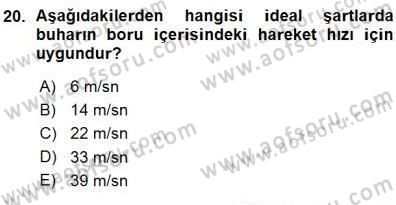 20. Aşağıdakilerden hangisi ideal şartlarda buharın boru içerisindeki hareket hızı için uygundur?

A) 6 m/sn
B) 14 m/sn
C) 22 m/sn
D) 33 m/sn
E) 39 m/sn

www.aofsoru.com